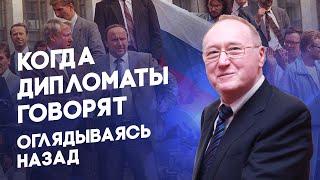 КОГДА ДИПЛОМАТЫ ГОВОРЯТ

ОГЛЯДЫВАЯСЬ НАЗАД